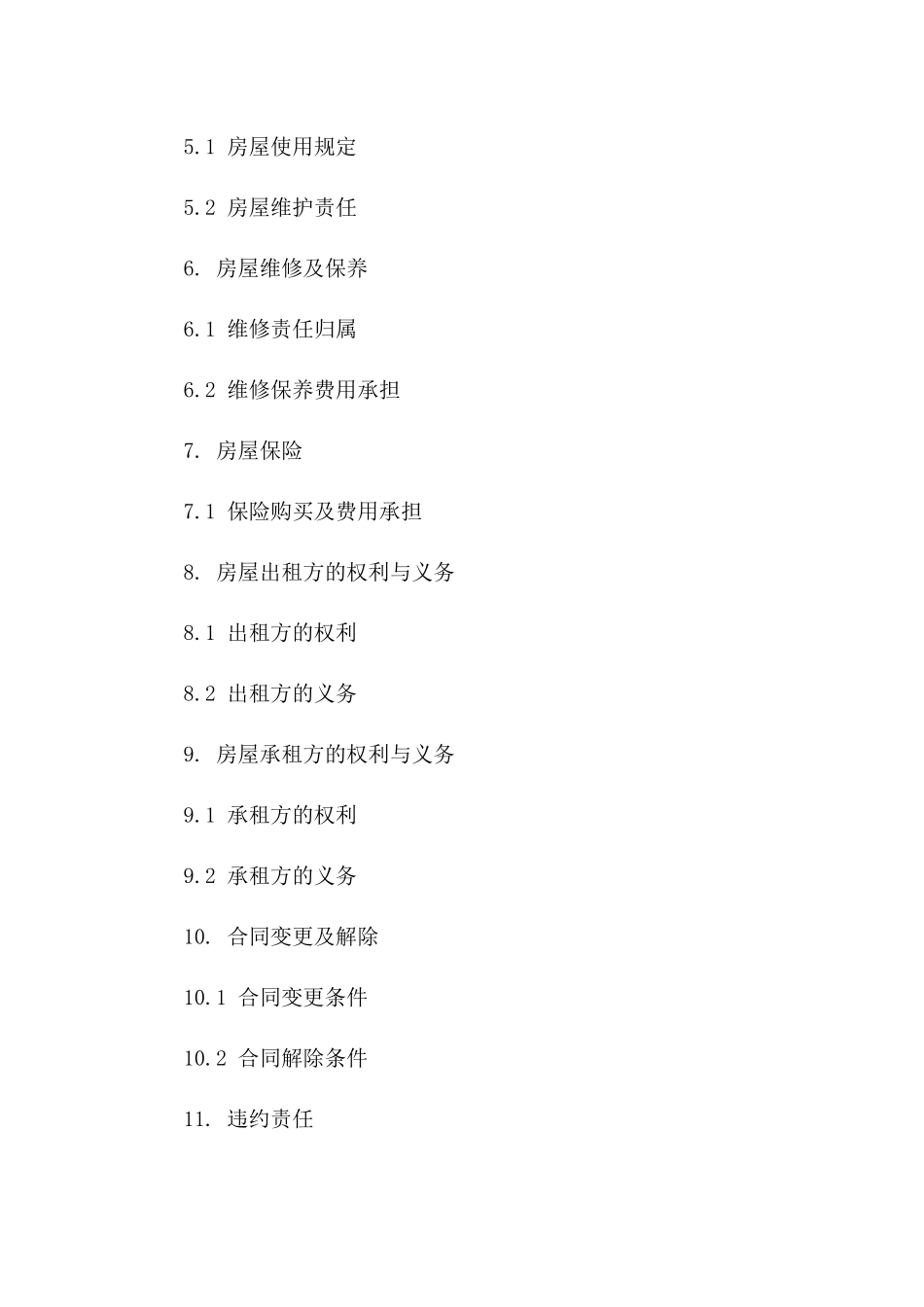 5.1 房屋使用规定

5.2 房屋维护责任

6. 房屋维修及保养

6.1 维修责任归属

6.2 维修保养费用承担

7. 房屋保险

7.1 保险购买及费用承担

8. 房屋出租方的权利与义务

8.1 出租方的权利

8.2 出租方的义务

9. 房屋承租方的权利与义务

9.1 承租方的权利

9.2 承租方的义务

10. 合同变更及解除

10.1 合同变更条件

10.2 合同解除条件

11. 违约责任